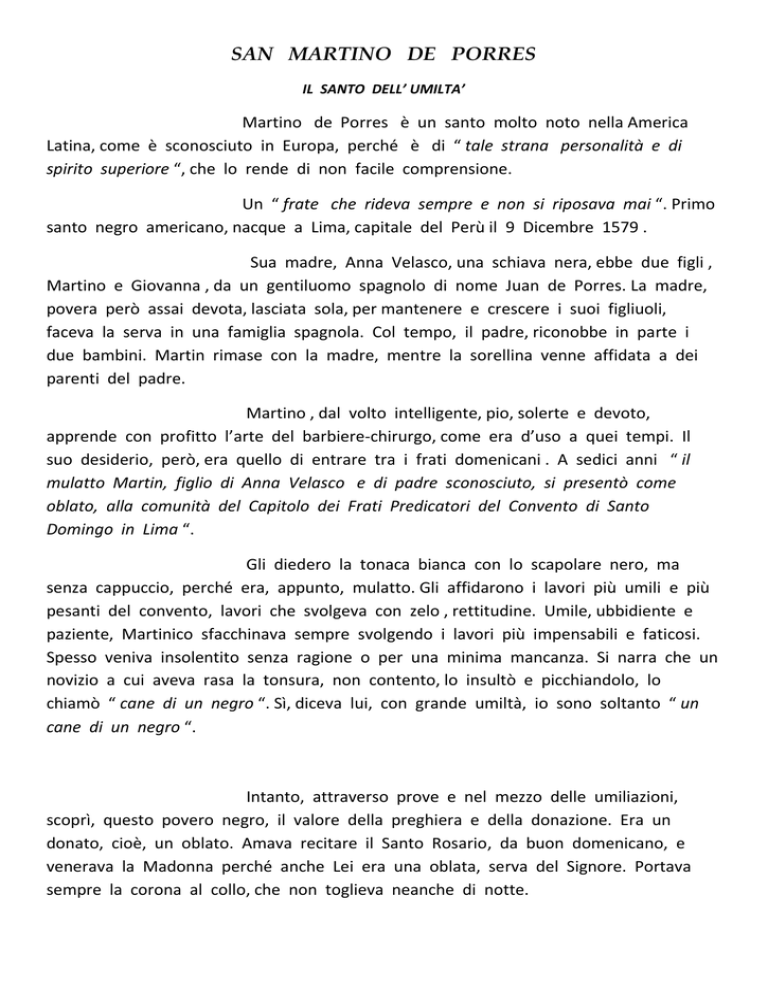 SAN MARTINO DE PORRES

IL SANTO DELL' UMILTA'

Martino de Porres è un santo molto noto nella America Latina, come è sconosciuto in Europa, perché è di " tale strana personalità e di spirito superiore ", che lo rende di non facile comprensione.

Un " frate che rideva sempre e non si riposava mai ". Primo santo negro americano, nacque a Lima, capitale del Perù il 9 Dicembre 1579 .

Sua madre, Anna Velasco, una schiava nera, ebbe due figli , Martino e Giovanna , da un gentiluomo spagnolo di nome Juan de Porres. La madre, povera però assai devota, lasciata sola, per mantenere e crescere i suoi figliuoli, faceva la serva in una famiglia spagnola. Col tempo, il padre, riconobbe in parte i due bambini. Martin rimase con la madre, mentre la sorellina venne affidata a dei parenti del padre.

Martino , dal volto intelligente, pio, solerte e devoto, apprende con profitto l'arte del barbiere-chirurgo, come era d'uso a quei tempi. Il suo desiderio, però, era quello di entrare tra i frati domenicani . A sedici anni " il mulatto Martin, figlio di Anna Velasco e di padre sconosciuto, si presentò come oblato, alla comunità del Capitolo dei Frati Predicatori del Convento di Santo Domingo in Lima ".

Gli diedero la tonaca bianca con lo scapolare nero, ma senza cappuccio, perché era, appunto, mulatto. Gli affidarono i lavori più umili e più pesanti del convento, lavori che svolgeva con zelo , rettitudine. Umile, ubbidiente e paziente, Martinico sfacchinava sempre svolgendo i lavori più impensabili e faticosi. Spesso veniva insolentito senza ragione o per una minima mancanza. Si narra che un novizio a cui aveva rasa la tonsura, non contento, lo insultò e picchiandolo, lo chiamò " cane di un negro ". Sì, diceva lui, con grande umiltà, io sono soltanto " un cane di un negro ".

Intanto, attraverso prove e nel mezzo delle umiliazioni, scoprì, questo povero negro, il valore della preghiera e della donazione. Era un donato, cioè, un oblato. Amava recitare il Santo Rosario, da buon domenicano, e venerava la Madonna perché anche Lei era una oblata, serva del Signore. Portava sempre la corona al collo, che non toglieva neanche di notte.